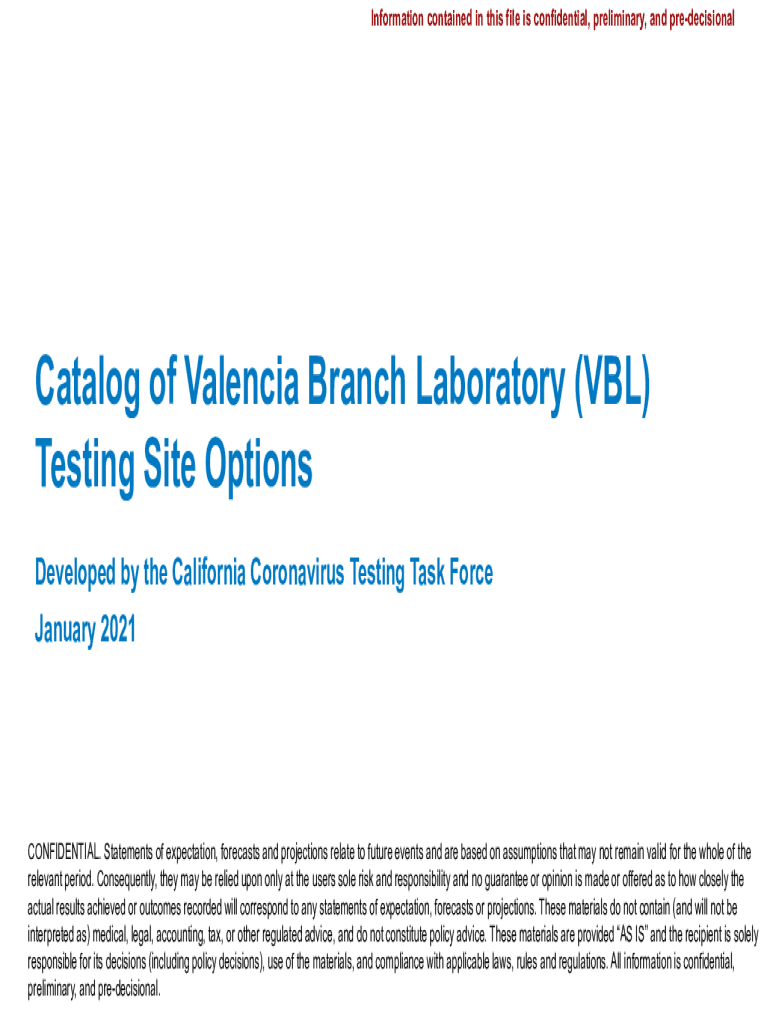 Information contained in this file is confidential, preliminary, and pre-decisional

Catalog of Valencia Branch Laboratory (VBL) Testing Site Options

Developed by the California Coronavirus Testing Task Force

January 2021

CONFIDENTIAL. Statements of expectation, forecasts and projections relate to future events and are based on assumptions that may not remain valid for the whole of the relevant period. Consequently, they may be relied upon only at the users sole risk and responsibility and no guarantee or opinion is made or offered as to how closely the actual results achieved or outcomes recorded will correspond to any statements of expectation, forecasts or projections. These materials do not contain (and will not be interpreted as) medical, legal, accounting, tax, or other regulated advice, and do not constitute policy advice. These materials are provided "AS IS" and the recipient is solely responsible for its decisions (including policy decisions), use of the materials, and compliance with applicable laws, rules and regulations. All information is confidential, preliminary, and pre-decisional.